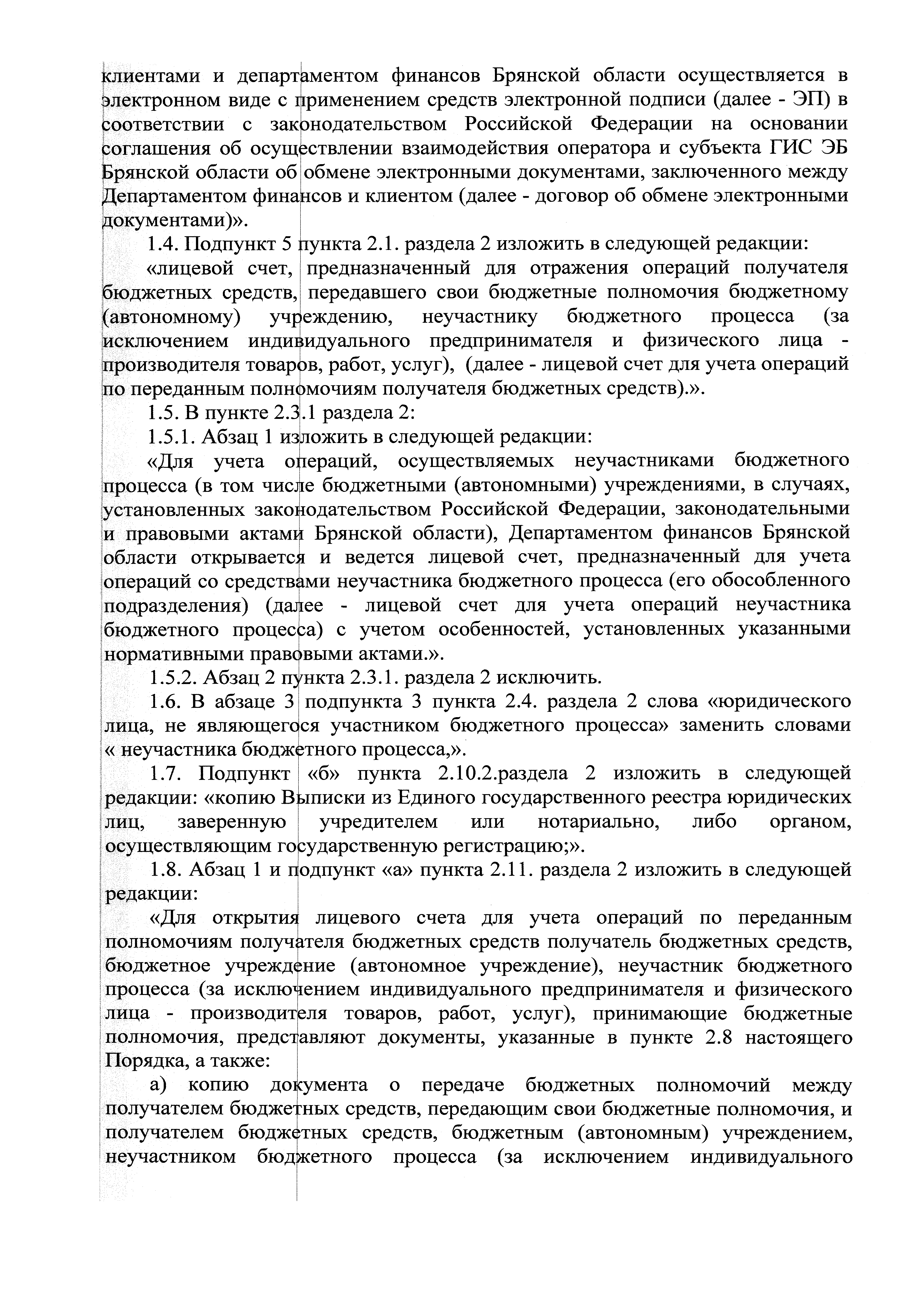 клиентами и департаментом финансов Брянской области осуществляется в электронном виде с применением средств электронной подписи (далее - ЭП) в соответствии с законодательством Российской Федерации на основании соглашения об осуществлении взаимодействия оператора и субъекта ГИС ЭБ Брянской области об обмене электронными документами, заключенного между Департаментом финансов и клиентом (далее - договор об обмене электронными документами)».

1.4. Подпункт 5 пункта 2.1. раздела 2 изложить в следующей редакции:

«лицевой счет, предназначенный для отражения операций получателя бюджетных средств, передавшего свои бюджетные полномочия бюджетному (автономному) учреждению, неучастнику бюджетного процесса (за исключением индивидуального предпринимателя и физического лица - производителя товаров, работ, услуг), (далее - лицевой счет для учета операций по переданным полномочиям получателя бюджетных средств).».

1.5. В пункте 2.3.1 раздела 2:

1.5.1. Абзац 1 изложить в следующей редакции:

«Для учета операций, осуществляемых неучастниками бюджетного процесса (в том числе бюджетными (автономными) учреждениями, в случаях, установленных законодательством Российской Федерации, законодательными и правовыми актами Брянской области), Департаментом финансов Брянской области открывается и ведется лицевой счет, предназначенный для учета операций со средствами неучастника бюджетного процесса (его обособленного подразделения) (далее - лицевой счет для учета операций неучастника бюджетного процесса) с учетом особенностей, установленных указанными нормативными правовыми актами.».

1.5.2. Абзац 2 пункта 2.3.1. раздела 2 исключить.

1.6. В абзаце 3 подпункта 3 пункта 2.4. раздела 2 слова «юридического лица, не являющегося участником бюджетного процесса» заменить словами « неучастника бюджетного процесса,».

1.7. Подпункт «б» пункта 2.10.2.раздела 2 изложить в следующей редакции: «копию Выписки из Единого государственного реестра юридических лиц, заверенную учредителем или нотариально, либо органом, осуществляющим государственную регистрацию;».

1.8. Абзац 1 и подпункт «а» пункта 2.11. раздела 2 изложить в следующей редакции:

«Для открытия лицевого счета для учета операций по переданным полномочиям получателя бюджетных средств получатель бюджетных средств, бюджетное учреждение (автономное учреждение), неучастник бюджетного процесса (за исключением индивидуального предпринимателя и физического лица - производителя товаров, работ, услуг), принимающие бюджетные полномочия, представляют документы, указанные в пункте 2.8 настоящего Порядка, а также:

а) копию документа о передаче бюджетных полномочий между получателем бюджетных средств, передающим свои бюджетные полномочия, и получателем бюджетных средств, бюджетным (автономным) учреждением, неучастником бюджетного процесса (за исключением индивидуального